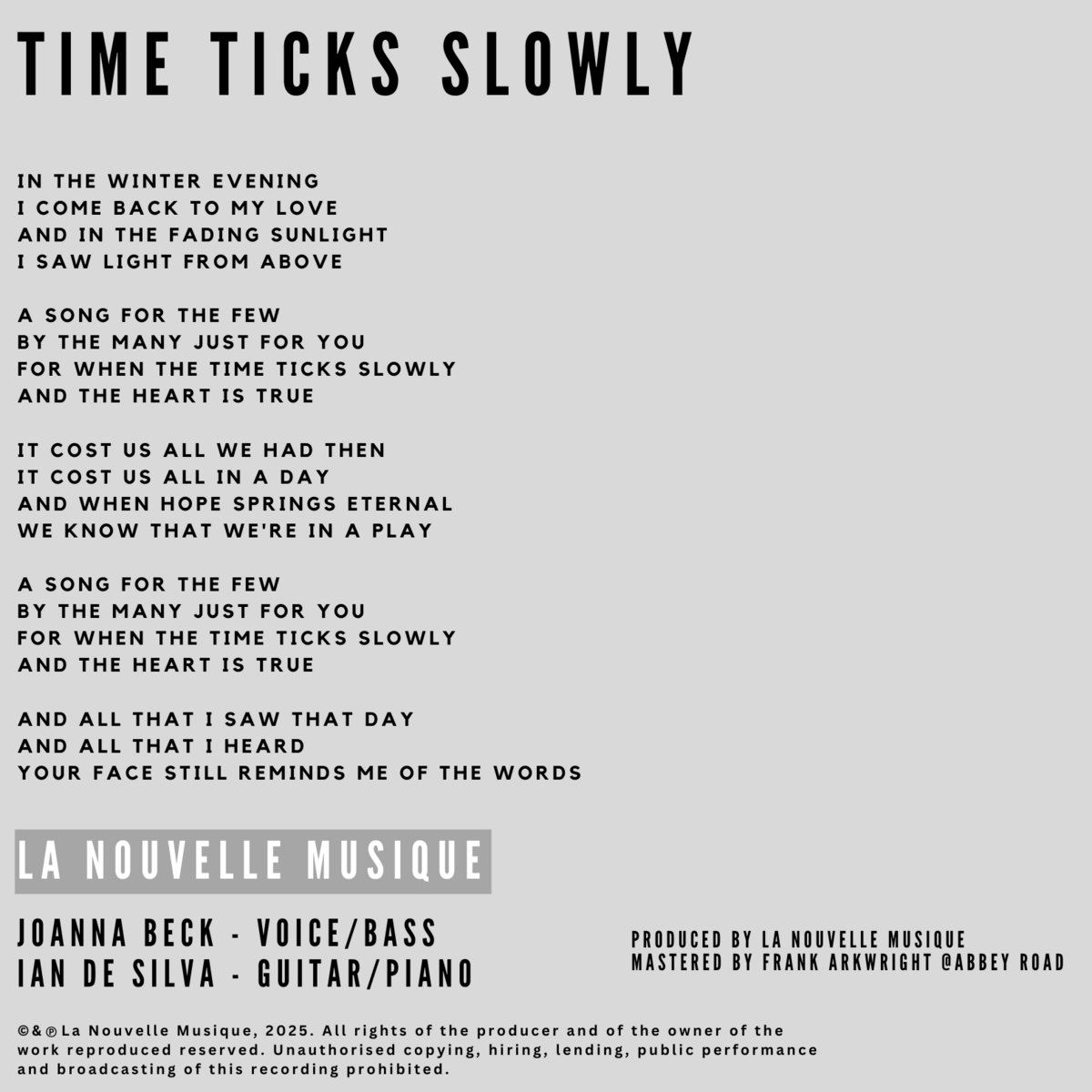 TIME TICKS SLOWLY

IN THE WINTER EVENING
I COME BACK TO MY LOVE
AND IN THE FADING SUNLIGHT
I SAW LIGHT FROM ABOVE

A SONG FOR THE FEW
BY THE MANY JUST FOR YOU
FOR WHEN THE TIME TICKS SLOWLY
AND THE HEART IS TRUE

IT COST US ALL WE HAD THEN
IT COST US ALL IN A DAY
AND WHEN HOPE SPRINGS ETERNAL
WE KNOW THAT WE'RE IN A PLAY

A SONG FOR THE FEW
BY THE MANY JUST FOR YOU
FOR WHEN THE TIME TICKS SLOWLY
AND THE HEART IS TRUE

AND ALL THAT I SAW THAT DAY
AND ALL THAT I HEARD
YOUR FACE STILL REMINDS ME OF THE WORDS

LA NOUVELLE MUSIQUE

JOANNA BECK - VOICE/BASS
IAN DE SILVA - GUITAR/PIANO

PRODUCED BY LA NOUVELLE MUSIQUE
MASTERED BY FRANK ARKWRIGHT @ABBEY ROAD

©&℗La Nouvelle Musique, 2025. All rights of the producer and of the owner of the work reproduced reserved. Unauthorised copying, hiring, lending, public performance and broadcasting of this recording prohibited.